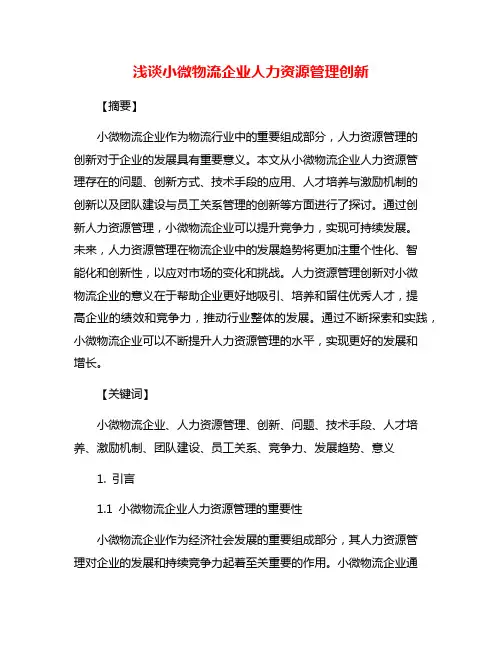 浅谈小微物流企业人力资源管理创新

【摘要】

小微物流企业作为物流行业中的重要组成部分，人力资源管理的创新对于企业的发展具有重要意义。本文从小微物流企业人力资源管理存在的问题、创新方式、技术手段的应用、人才培养与激励机制的创新以及团队建设与员工关系管理的创新等方面进行了探讨。通过创新人力资源管理，小微物流企业可以提升竞争力，实现可持续发展。未来，人力资源管理在物流企业中的发展趋势将更加注重个性化、智能化和创新性，以应对市场的变化和挑战。人力资源管理创新对小微物流企业的意义在于帮助企业更好地吸引、培养和留住优秀人才，提高企业的绩效和竞争力，推动行业整体的发展。通过不断探索和实践，小微物流企业可以不断提升人力资源管理的水平，实现更好的发展和增长。

【关键词】

小微物流企业、人力资源管理、创新、问题、技术手段、人才培养、激励机制、团队建设、员工关系、竞争力、发展趋势、意义

1. 引言

1.1 小微物流企业人力资源管理的重要性

小微物流企业作为经济社会发展的重要组成部分，其人力资源管理对企业的发展和持续竞争力起着至关重要的作用。小微物流企业通